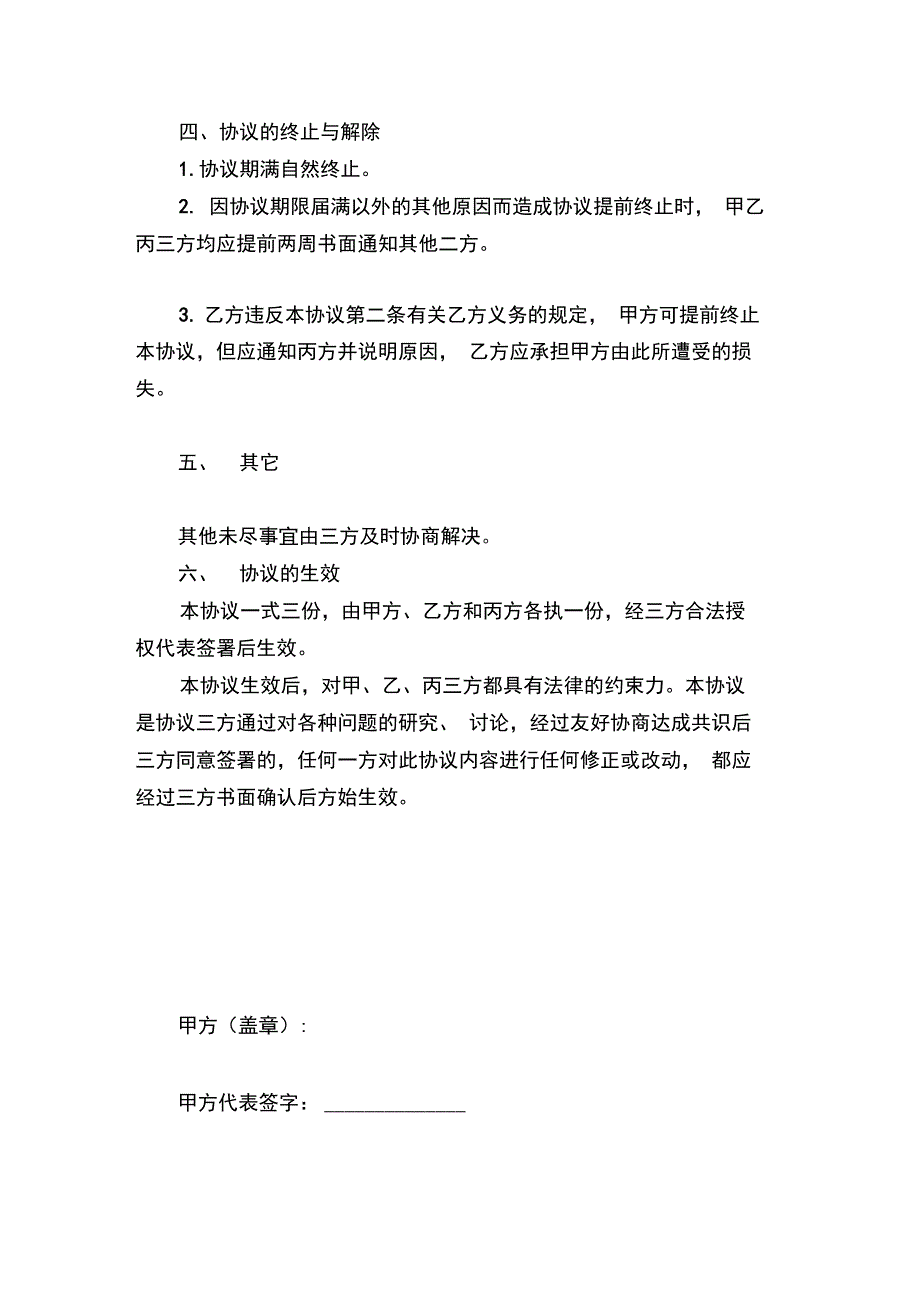 四、协议的终止与解除

1. 协议期满自然终止。

2. 因协议期限届满以外的其他原因而造成协议提前终止时，甲乙丙三方均应提前两周书面通知其他二方。

3. 乙方违反本协议第二条有关乙方义务的规定，甲方可提前终止本协议，但应通知丙方并说明原因，乙方应承担甲方由此所遭受的损失。

五、 其它

其他未尽事宜由三方及时协商解决。

六、 协议的生效

本协议一式三份，由甲方、乙方和丙方各执一份，经三方合法授权代表签署后生效。

本协议生效后，对甲、乙、丙三方都具有法律的约束力。本协议是协议三方通过对各种问题的研究、讨论，经过友好协商达成共识后三方同意签署的，任何一方对此协议内容进行任何修正或改动，都应经过三方书面确认后方始生效。

甲方（盖章）:

甲方代表签字：______________